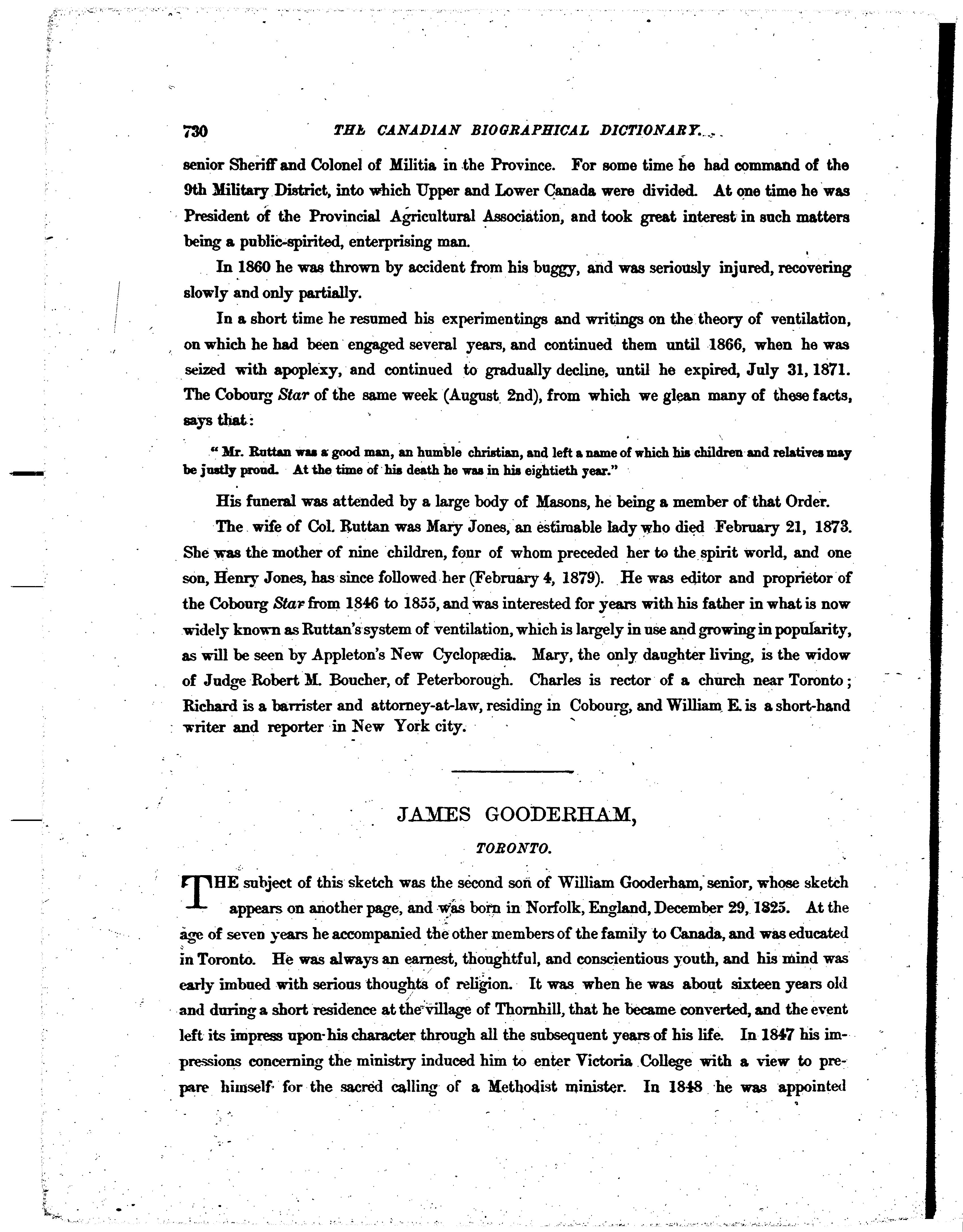 730 THE CANADIAN BIOGRAPHICAL DICTIONARY.

senior Sheriff and Colonel of Militia in the Province. For some time he had command of the 9th Military District, into which Upper and Lower Canada were divided. At one time he was President of the Provincial Agricultural Association, and took great interest in such matters being a public-spirited, enterprising man.

In 1860 he was thrown by accident from his buggy, and was seriously injured, recovering slowly and only partially.

In a short time he resumed his experimentings and writings on the theory of ventilation, on which he had been engaged several years, and continued them until 1866, when he was seized with apoplexy, and continued to gradually decline, until he expired, July 31, 1871. The Cobourg Star of the same week (August 2nd), from which we glean many of these facts, says that:

"Mr. Ruttan was a good man, an humble christian, and left a name of which his children and relatives may be justly proud. At the time of his death he was in his eightieth year."

His funeral was attended by a large body of Masons, he being a member of that Order.

The wife of Col. Ruttan was Mary Jones, an estimable lady who died February 21, 1873. She was the mother of nine children, four of whom preceded her to the spirit world, and one son, Henry Jones, has since followed her (February 4, 1879). He was editor and proprietor of the Cobourg Star from 1846 to 1855, and was interested for years with his father in what is now widely known as Ruttan's system of ventilation, which is largely in use and growing in popularity, as will be seen by Appleton's New Cyclopædia. Mary, the only daughter living, is the widow of Judge Robert M. Boucher, of Peterborough. Charles is rector of a church near Toronto; Richard is a barrister and attorney-at-law, residing in Cobourg, and William E. is a short-hand writer and reporter in New York city.

JAMES GOODERHAM,

TORONTO.

THE subject of this sketch was the second son of William Gooderham, senior, whose sketch appears on another page, and was born in Norfolk, England, December 29, 1825. At the age of seven years he accompanied the other members of the family to Canada, and was educated in Toronto. He was always an earnest, thoughtful, and conscientious youth, and his mind was early imbued with serious thoughts of religion. It was when he was about sixteen years old and during a short residence at the village of Thornhill, that he became converted, and the event left its impress upon his character through all the subsequent years of his life. In 1847 his impressions concerning the ministry induced him to enter Victoria College with a view to prepare himself for the sacred calling of a Methodist minister. In 1848 he was appointed